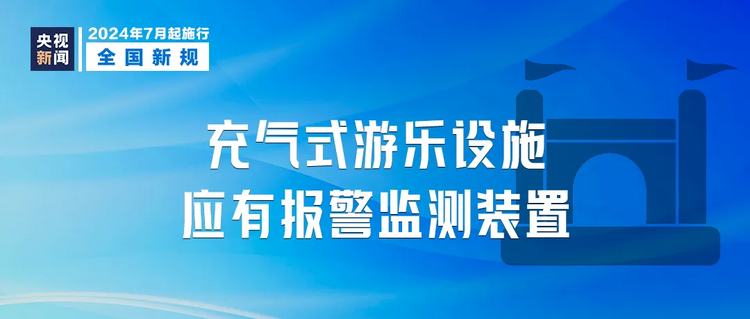 央视新闻
2024年7月起施行
全国新规

充气式游乐设施
应有报警监测装置